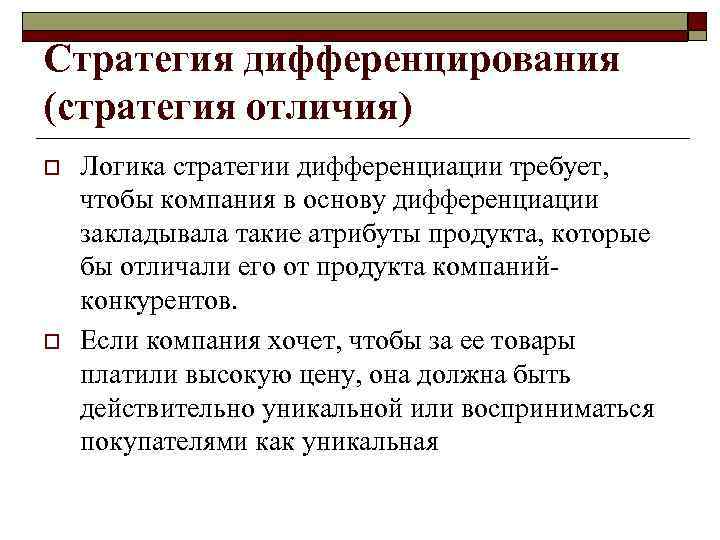 Стратегия дифференцирования (стратегия отличия)

Логика стратегии дифференциации требует, чтобы компания в основу дифференциации закладывала такие атрибуты продукта, которые бы отличали его от продукта компаний-конкурентов.

Если компания хочет, чтобы за ее товары платили высокую цену, она должна быть действительно уникальной или восприниматься покупателями как уникальная